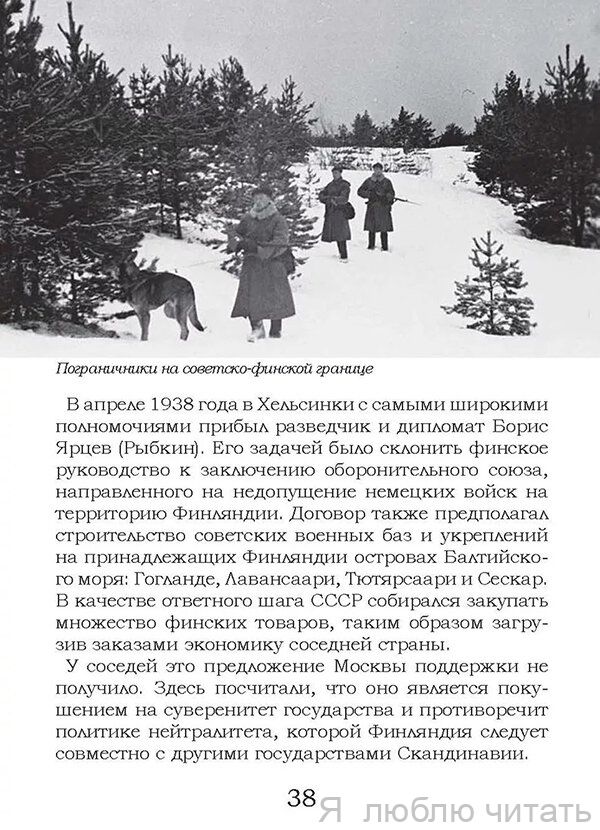 Пограничники на советско-финской границе

В апреле 1938 года в Хельсинки с самыми широкими полномочиями прибыл разведчик и дипломат Борис Ярцев (Рыбкин). Его задачей было склонить финское руководство к заключению оборонительного союза, направленного на недопущение немецких войск на территорию Финляндии. Договор также предполагал строительство советских военных баз и укреплений на принадлежащих Финляндии островах Балтийского моря: Гогланде, Лавансаари, Тютярсаари и Сескар. В качестве ответного шага СССР собирался закупать множество финских товаров, таким образом загрузив заказами экономику соседней страны.

У соседей это предложение Москвы поддержки не получило. Здесь посчитали, что оно является покушением на суверенитет государства и противоречит политике нейтралитета, которой Финляндия следует совместно с другими государствами Скандинавии.

38

Я люблю читать